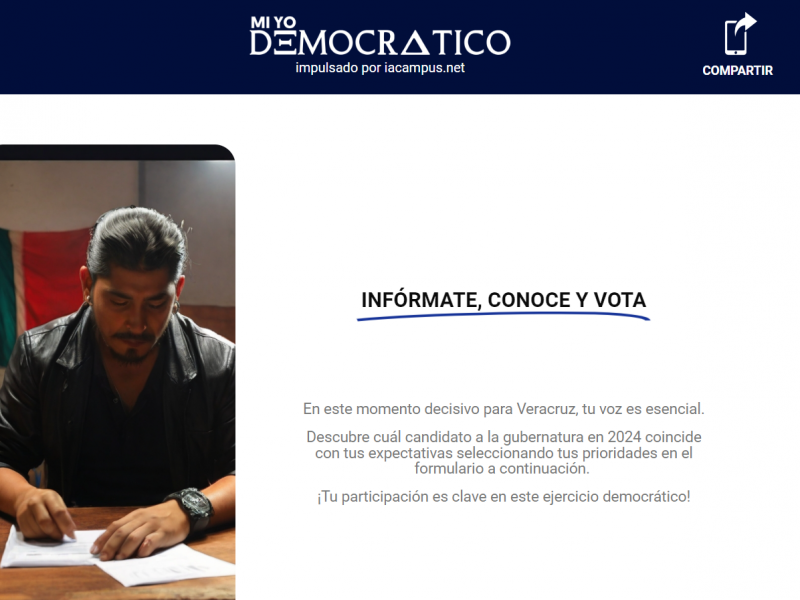 MI YO
DEMOCRATICO
impulsado por iacampus.net

COMPARTIR

INFÓRMATE, CONOCE Y VOTA

En este momento decisivo para Veracruz, tu voz es esencial.

Descubre cuál candidato a la gubernatura en 2024 coincide con tus expectativas seleccionando tus prioridades en el formulario a continuación.

¡Tu participación es clave en este ejercicio democrático!